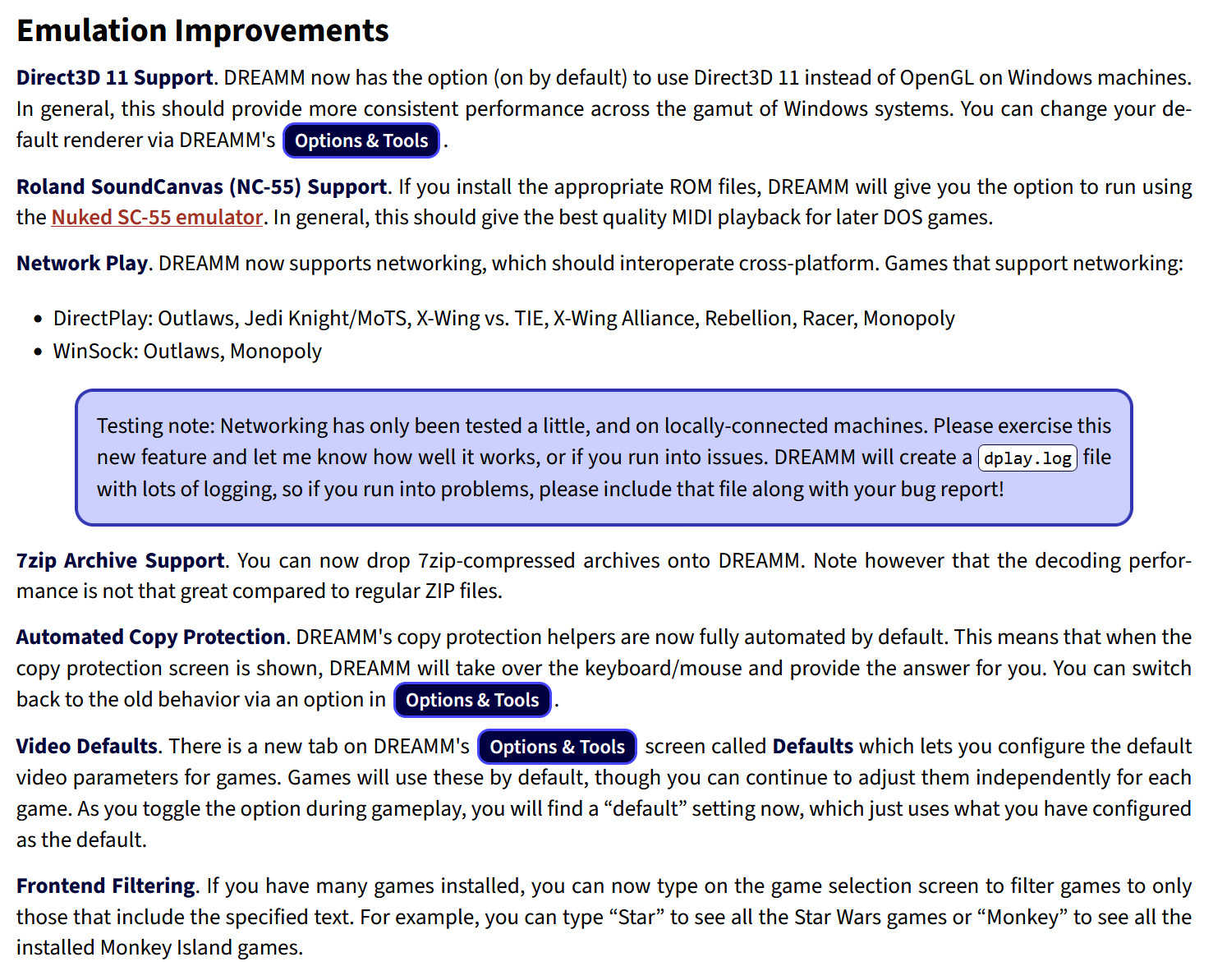 Emulation Improvements

Direct3D 11 Support. DREAMM now has the option (on by default) to use Direct3D 11 instead of OpenGL on Windows machines. In general, this should provide more consistent performance across the gamut of Windows systems. You can change your default renderer via DREAMM's Options & Tools.

Roland SoundCanvas (NC-55) Support. If you install the appropriate ROM files, DREAMM will give you the option to run using the Nuked SC-55 emulator. In general, this should give the best quality MIDI playback for later DOS games.

Network Play. DREAMM now supports networking, which should interoperate cross-platform. Games that support networking:

• DirectPlay: Outlaws, Jedi Knight/MoTS, X-Wing vs. TIE, X-Wing Alliance, Rebellion, Racer, Monopoly
• WinSock: Outlaws, Monopoly

Testing note: Networking has only been tested a little, and on locally-connected machines. Please exercise this new feature and let me know how well it works, or if you run into issues. DREAMM will create a dplay.log file with lots of logging, so if you run into problems, please include that file along with your bug report!

7zip Archive Support. You can now drop 7zip-compressed archives onto DREAMM. Note however that the decoding performance is not that great compared to regular ZIP files.

Automated Copy Protection. DREAMM's copy protection helpers are now fully automated by default. This means that when the copy protection screen is shown, DREAMM will take over the keyboard/mouse and provide the answer for you. You can switch back to the old behavior via an option in Options & Tools.

Video Defaults. There is a new tab on DREAMM's Options & Tools screen called Defaults which lets you configure the default video parameters for games. Games will use these by default, though you can continue to adjust them independently for each game. As you toggle the option during gameplay, you will find a "default" setting now, which just uses what you have configured as the default.

Frontend Filtering. If you have many games installed, you can now type on the game selection screen to filter games to only those that include the specified text. For example, you can type "Star" to see all the Star Wars games or "Monkey" to see all the installed Monkey Island games.